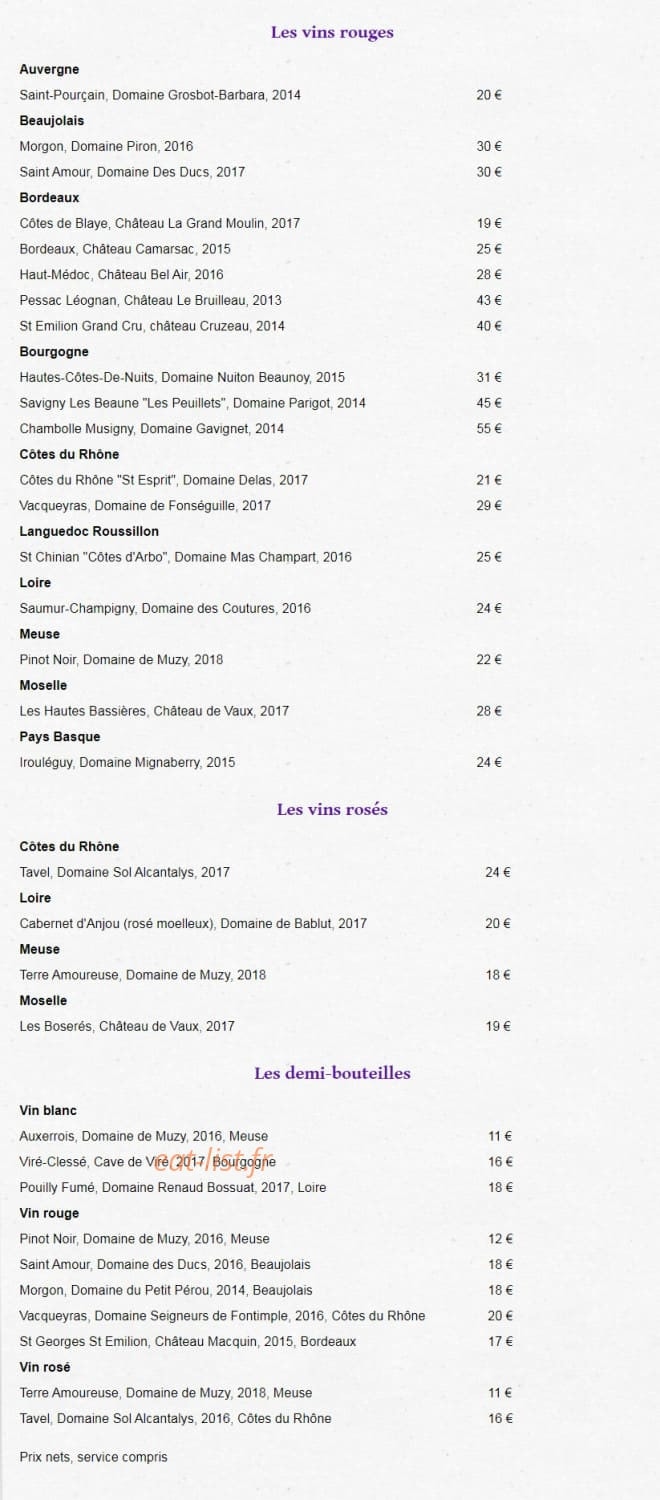 Les vins rouges

Auvergne

Saint-Pourçain, Domaine Grosbot-Barbara, 2014 20 €

Beaujolais

Morgon, Domaine Piron, 2016 30 €

Saint Amour, Domaine Des Ducs, 2017 30 €

Bordeaux

Côtes de Blaye, Château La Grand Moulin, 2017 19 €

Bordeaux, Château Camarsac, 2015 25 €

Haut-Médoc, Château Bel Air, 2016 28 €

Pessac Léognan, Château Le Bruilleau, 2013 43 €

St Emilion Grand Cru, château Cruzeau, 2014 40 €

Bourgogne

Hautes-Côtes-De-Nuits, Domaine Nuiton Beaunoy, 2015 31 €

Savigny Les Beaune "Les Peuillets", Domaine Parigot, 2014 45 €

Chambolle Musigny, Domaine Gavignet, 2014 55 €

Côtes du Rhône

Côtes du Rhône "St Esprit", Domaine Delas, 2017 21 €

Vacqueyras, Domaine de Fonséguille, 2017 29 €

Languedoc Roussillon

St Chinian "Côtes d'Arbo", Domaine Mas Champart, 2016 25 €

Loire

Saumur-Champigny, Domaine des Coutures, 2016 24 €

Meuse

Pinot Noir, Domaine de Muzy, 2018 22 €

Moselle

Les Hautes Bassières, Château de Vaux, 2017 28 €

Pays Basque

Irouléguy, Domaine Mignaberry, 2015 24 €

Les vins rosés

Côtes du Rhône

Tavel, Domaine Sol Alcantalys, 2017 24 €

Loire

Cabernet d'Anjou (rosé moelleux), Domaine de Bablut, 2017 20 €

Meuse

Terre Amoureuse, Domaine de Muzy, 2018 18 €

Moselle

Les Boserés, Château de Vaux, 2017 19 €

Les demi-bouteilles

Vin blanc

Auxerrois, Domaine de Muzy, 2016, Meuse 11 €

Viré-Clessé, Cave de Viré, 2017, Bourgogne 16 €

Pouilly Fumé, Domaine Renaud Bossuat, 2017, Loire 18 €

Vin rouge

Pinot Noir, Domaine de Muzy, 2016, Meuse 12 €

Saint Amour, Domaine des Ducs, 2016, Beaujolais 18 €

Morgon, Domaine du Petit Pérou, 2014, Beaujolais 18 €

Vacqueyras, Domaine Seigneurs de Fontimple, 2016, Côtes du Rhône 20 €

St Georges St Emilion, Château Macquin, 2015, Bordeaux 17 €

Vin rosé

Terre Amoureuse, Domaine de Muzy, 2018, Meuse 11 €

Tavel, Domaine Sol Alcantalys, 2016, Côtes du Rhône 16 €

Prix nets, service compris

eatlist.fr